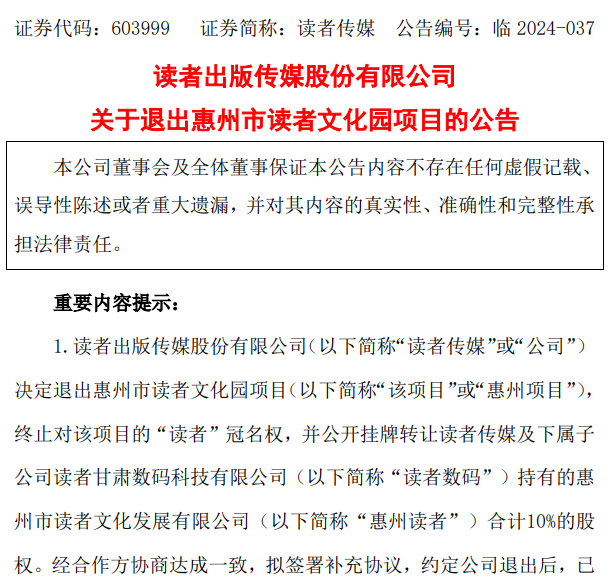 证券代码：603999　　证券简称：读者传媒　　公告编号：临 2024-037

读者出版传媒股份有限公司

关于退出惠州市读者文化园项目的公告

本公司董事会及全体董事保证本公告内容不存在任何虚假记载、误导性陈述或者重大遗漏，并对其内容的真实性、准确性和完整性承担法律责任。

重要内容提示：

1. 读者出版传媒股份有限公司（以下简称“读者传媒”或“公司”）决定退出惠州市读者文化园项目（以下简称“该项目”或“惠州项目”），终止对该项目的“读者”冠名权，并公开挂牌转让读者传媒及下属子公司读者甘肃数码科技有限公司（以下简称“读者数码”）持有的惠州市读者文化发展有限公司（以下简称“惠州读者”）合计10%的股权。经合作方协商达成一致，拟签署补充协议，约定公司退出后，已